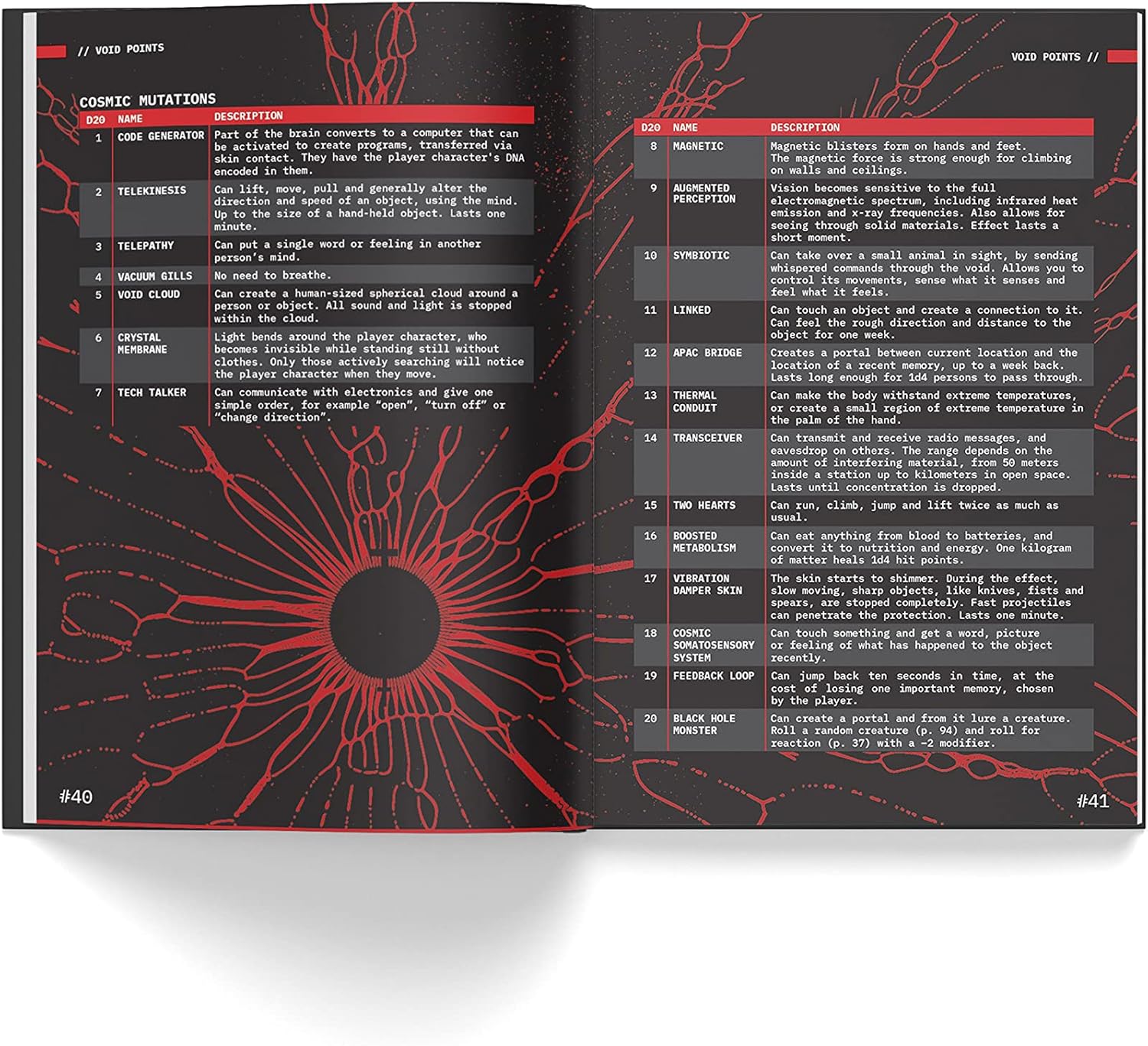 // VOID POINTS

COSMIC MUTATIONS

| D20 | NAME | DESCRIPTION |
|---|---|---|
| 1 | CODE GENERATOR | Part of the brain converts to a computer that can be activated to create programs, transferred via skin contact. They have the player character's DNA encoded in them. |
| 2 | TELEKINESIS | Can lift, move, pull and generally alter the direction and speed of an object, using the mind. Up to the size of a hand-held object. Lasts one minute. |
| 3 | TELEPATHY | Can put a single word or feeling in another person's mind. |
| 4 | VACUUM GILLS | No need to breathe. |
| 5 | VOID CLOUD | Can create a human-sized spherical cloud around a person or object. All sound and light is stopped within the cloud. |
| 6 | CRYSTAL MEMBRANE | Light bends around the player character, who becomes invisible while standing still without clothes. Only those actively searching will notice the player character when they move. |
| 7 | TECH TALKER | Can communicate with electronics and give one simple order, for example "open", "turn off" or "change direction". |

#40

VOID POINTS //

| D20 | NAME | DESCRIPTION |
|---|---|---|
| 8 | MAGNETIC | Magnetic blisters form on hands and feet. The magnetic force is strong enough for climbing on walls and ceilings. |
| 9 | AUGMENTED PERCEPTION | Vision becomes sensitive to the full electromagnetic spectrum, including infrared heat emission and x-ray frequencies. Also allows for seeing through solid materials. Effect lasts a short moment. |
| 10 | SYMBIOTIC | Can take over a small animal in sight, by sending whispered commands through the void. Allows you to control its movements, sense what it senses and feel what it feels. |
| 11 | LINKED | Can touch an object and create a connection to it. Can feel the rough direction and distance to the object for one week. |
| 12 | APAC BRIDGE | Creates a portal between current location and the location of a recent memory, up to a week back. Lasts long enough for 1d4 persons to pass through. |
| 13 | THERMAL CONDUIT | Can make the body withstand extreme temperatures, or create a small region of extreme temperature in the palm of the hand. |
| 14 | TRANSCEIVER | Can transmit and receive radio messages, and eavesdrop on others. The range depends on the amount of interfering material, from 50 meters inside a station up to kilometers in open space. Lasts until concentration is dropped. |
| 15 | TWO HEARTS | Can run, climb, jump and lift twice as much as usual. |
| 16 | BOOSTED METABOLISM | Can eat anything from blood to batteries, and convert it to nutrition and energy. One kilogram of matter heals 1d4 hit points. |
| 17 | VIBRATION DAMPER SKIN | The skin starts to shimmer. During the effect, slow moving, sharp objects, like knives, fists and spears, are stopped completely. Fast projectiles can penetrate the protection. Lasts one minute. |
| 18 | COSMIC SOMATOSENSORY SYSTEM | Can touch something and get a word, picture or feeling of what has happened to the object recently. |
| 19 | FEEDBACK LOOP | Can jump back ten seconds in time, at the cost of losing one important memory, chosen by the player. |
| 20 | BLACK HOLE MONSTER | Can create a portal and from it lure a creature. Roll a random creature (p. 94) and roll for reaction (p. 37) with a -2 modifier. |

#41